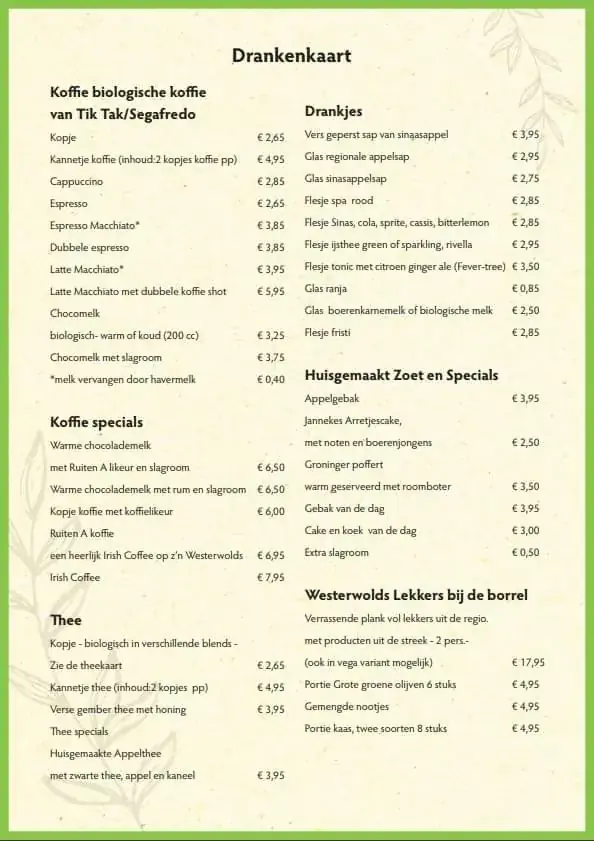 Drankenkaart

Koffie biologische koffie van Tik Tak/Segafredo

Kopje € 2,65
Kannetje koffie (inhoud:2 kopjes koffie pp) € 4,95
Cappuccino € 2,85
Espresso € 2,65
Espresso Macchiato* € 3,85
Dubbele espresso € 3,85
Latte Macchiato* € 3,95
Latte Macchiato met dubbele koffie shot € 5,95
Chocomelk
biologisch- warm of koud (200 cc) € 3,25
Chocomelk met slagroom € 3,75
*melk vervangen door havermelk € 0,40

Koffie specials

Warme chocolademelk
met Ruiten A likeur en slagroom € 6,50
Warme chocolademelk met rum en slagroom € 6,50
Kopje koffie met koffielikeur € 6,00
Ruiten A koffie
een heerlijk Irish Coffee op z'n Westerwolds € 6,95
Irish Coffee € 7,95

Thee

Kopje - biologisch in verschillende blends -
Zie de theekaart € 2,65
Kannetje thee (inhoud:2 kopjes pp) € 4,95
Verse gember thee met honing € 3,95
Thee specials
Huisgemaakte Appelthee
met zwarte thee, appel en kaneel € 3,95

Drankjes

Vers geperst sap van sinaasappel € 3,95
Glas regionale appelsap € 2,95
Glas sinasappelsap € 2,75
Flesje spa rood € 2,85
Flesje Sinas, cola, sprite, cassis, bitterlemon € 2,85
Flesje ijsthee green of sparkling, rivella € 2,95
Flesje tonic met citroen ginger ale (Fever-tree) € 3,50
Glas ranja € 0,85
Glas boerenkarnemelk of biologische melk € 2,50
Flesje fristi € 2,85

Huisgemaakt Zoet en Specials

Appelgebak € 3,95
Jannekes Arretjescake,
met noten en boerenjongens € 2,50
Groninger poffert
warm geserveerd met roomboter € 3,50
Gebak van de dag € 3,95
Cake en koek van de dag € 3,00
Extra slagroom € 0,50

Westerwolds Lekkers bij de borrel

Verrassende plank vol lekkers uit de regio.
met producten uit de streek - 2 pers.-
(ook in vega variant mogelijk) € 17,95
Portie Grote groene olijven 6 stuks € 4,95
Gemengde nootjes € 4,95
Portie kaas, twee soorten 8 stuks € 4,95